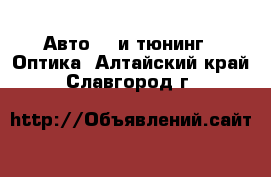 Авто и тюнинг Оптика Алтайский край Славгород г

http://Объявлений.сайт